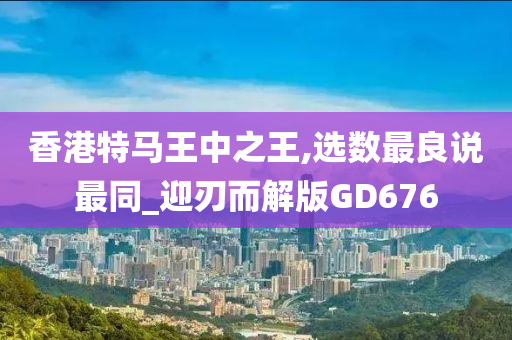 香港特马王中之王,选数最良说最同_迎刃而解版GD676